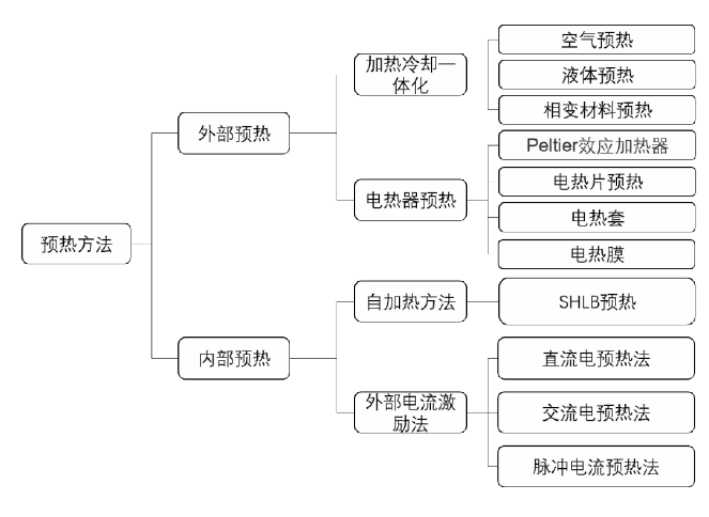 预热方法

外部预热

加热冷却一体化

空气预热

液体预热

相变材料预热

电热器预热

Peltier效应加热器

电热片预热

电热套

电热膜

内部预热

自加热方法

SHLB预热

外部电流激励法

直流电预热法

交流电预热法

脉冲电流预热法